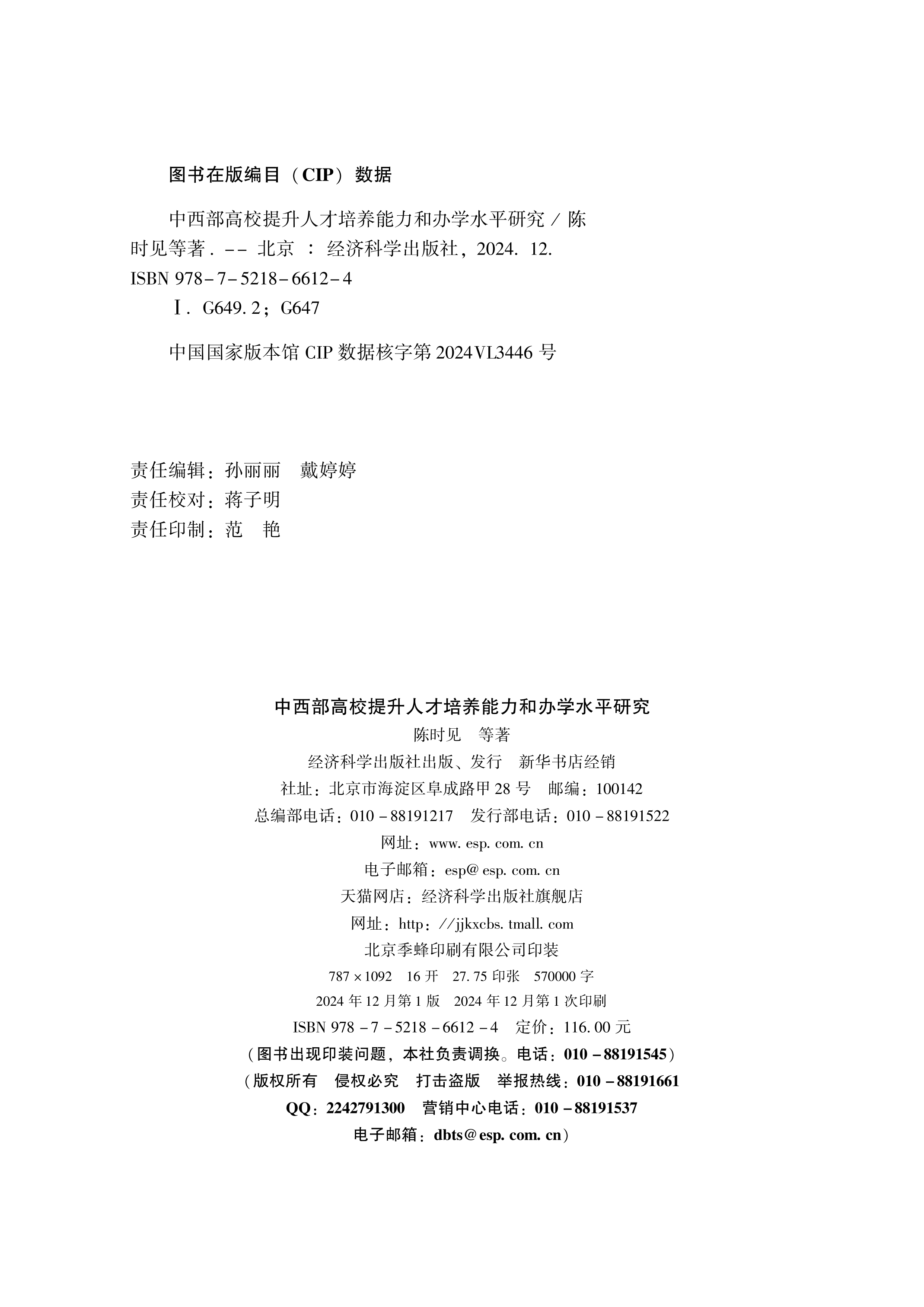 图书在版编目（CIP）数据

中西部高校提升人才培养能力和办学水平研究 / 陈时见等著. -- 北京 ： 经济科学出版社，2024. 12.
ISBN 978-7-5218-6612-4

Ⅰ. G649. 2；G647

中国国家版本馆 CIP 数据核字第 2024VL3446 号

责任编辑：孙丽丽　戴婷婷
责任校对：蒋子明
责任印制：范　艳

中西部高校提升人才培养能力和办学水平研究
陈时见　等著
经济科学出版社出版、发行　新华书店经销
社址：北京市海淀区阜成路甲 28 号　邮编：100142
总编部电话：010－88191217　发行部电话：010－88191522
网址：www. esp. com. cn
电子邮箱：esp@ esp. com. cn
天猫网店：经济科学出版社旗舰店
网址：http：//jjkxcbs. tmall. com
北京季蜂印刷有限公司印装
787×1092　16 开　27. 75 印张　570000 字
2024 年 12 月第 1 版　2024 年 12 月第 1 次印刷
ISBN 978－7－5218－6612－4　定价：116. 00 元
（图书出现印装问题，本社负责调换。电话：010－88191545）
（版权所有　侵权必究　打击盗版　举报热线：010－88191661
QQ：2242791300　营销中心电话：010－88191537
电子邮箱：dbts@esp. com. cn）